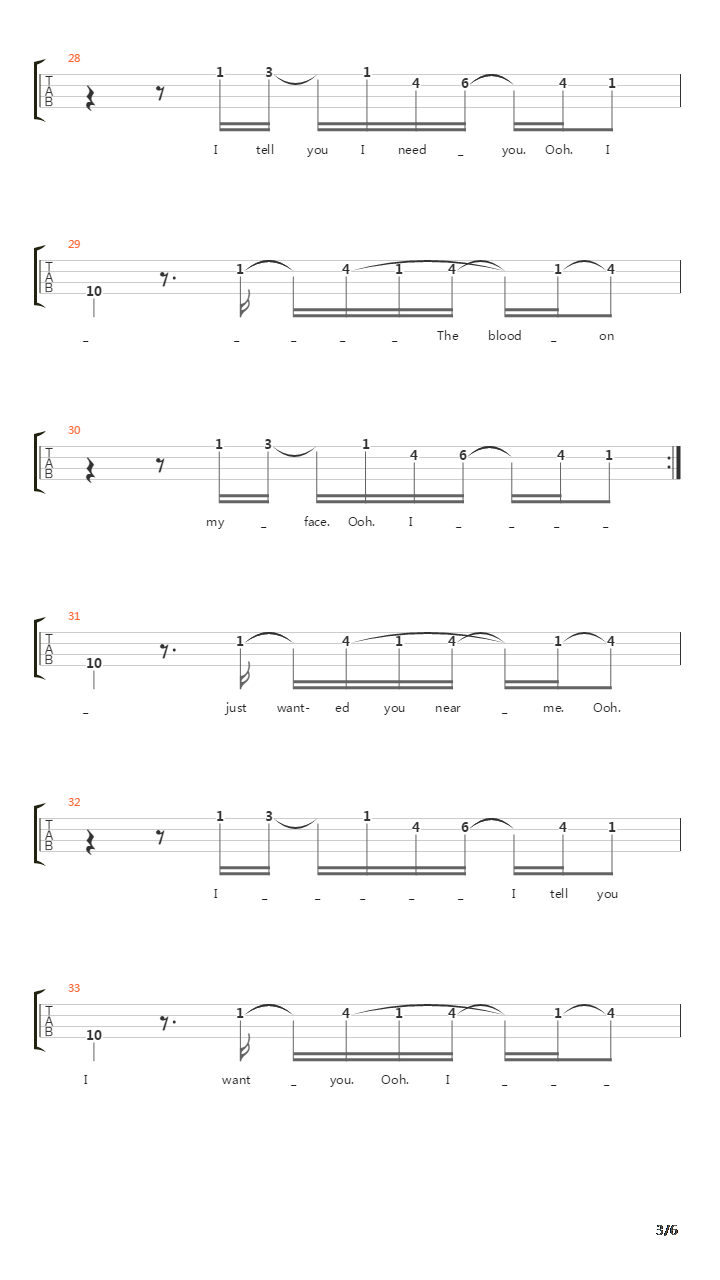 28

T
A
B

1 3 1 4 6 4 1

I tell you I need _ you. Ooh. I

29

T
A
B

10 1 4 1 4 1 4

_ _ _ _ _ The blood _ on

30

T
A
B

1 3 1 4 6 4 1

my _ face. Ooh. I _ _ _ _

31

T
A
B

10 1 4 1 4 1 4

_ just want- ed you near _ me. Ooh.

32

T
A
B

1 3 1 4 6 4 1

I _ _ _ _ _ I tell you

33

T
A
B

10 1 4 1 4 1 4

I want _ you. Ooh. I _ _ _

3/6